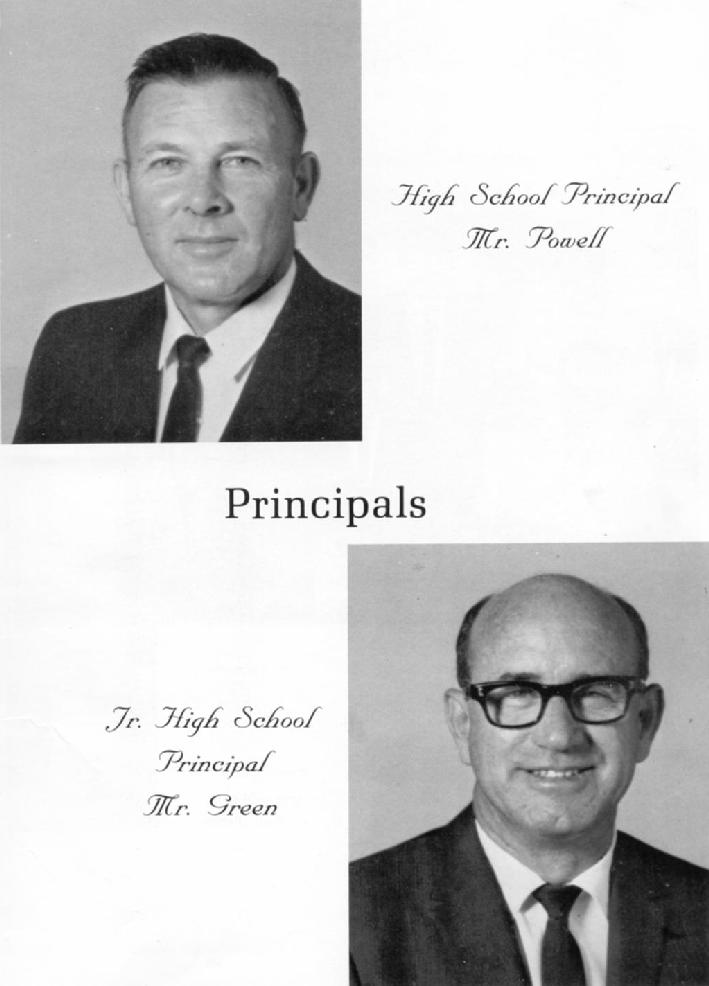 High School Principal
Mr. Powell

Principals

Jr. High School
Principal
Mr. Green